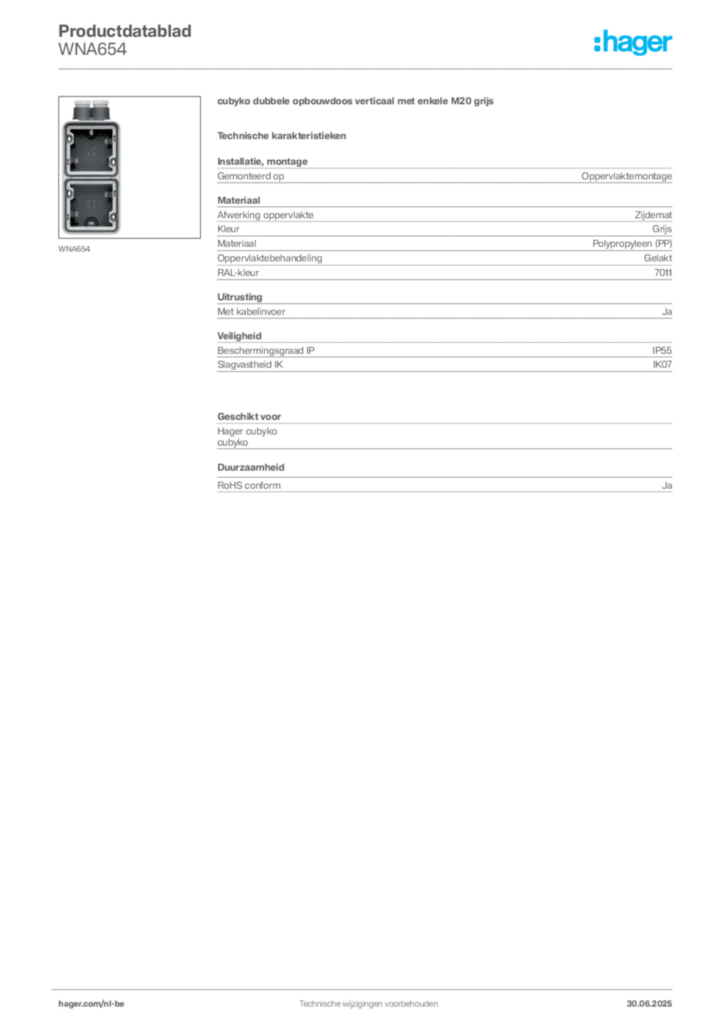 Productdatablad
WNA654

:hager

WNA654

cubyko dubbele opbouwdoos verticaal met enkele M20 grijs

Technische karakteristieken

Installatie, montage

| Gemonteerd op | Oppervlaktemontage |
|---|---|

Materiaal

| Afwerking oppervlakte | Zijdemat |
|---|---|
| Kleur | Grijs |
| Materiaal | Polypropyleen (PP) |
| Oppervlaktebehandeling | Gelakt |
| RAL-kleur | 7011 |

Uitrusting

| Met kabelinvoer | Ja |
|---|---|

Veiligheid

| Beschermingsgraad IP | IP55 |
|---|---|
| Slagvastheid IK | IK07 |

Geschikt voor

Hager cubyko
cubyko

Duurzaamheid

| RoHS conform | Ja |
|---|---|

hager.com/nl-be    Technische wijzigingen voorbehouden    30.06.2025